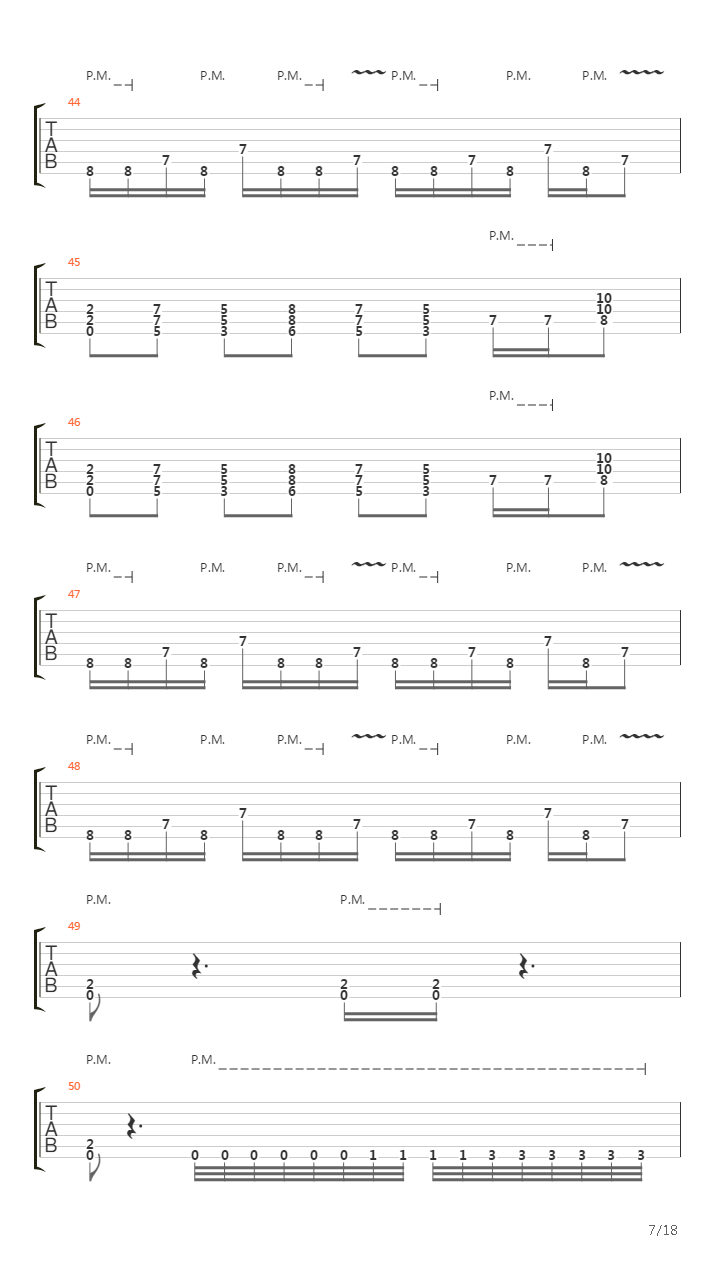 P.M. P.M. P.M. P.M. P.M. P.M.

44

T
A
B

8 8 7 8 7 8 8 7 8 8 7 8 7 8 7

P.M.

45

T
A
B

2 2 0 7 7 5 5 5 3 8 8 6 7 7 5 5 5 3 7 7 10 10 8

P.M.

46

T
A
B

2 2 0 7 7 5 5 5 3 8 8 6 7 7 5 5 5 3 7 7 10 10 8

P.M. P.M. P.M. P.M. P.M. P.M.

47

T
A
B

8 8 7 8 7 8 8 7 8 8 7 8 7 8 7

P.M. P.M. P.M. P.M. P.M. P.M.

48

T
A
B

8 8 7 8 7 8 8 7 8 8 7 8 7 8 7

P.M. P.M.

49

T
A
B

2 0 2 0 2 0

P.M. P.M.

50

T
A
B

2 0 0 0 0 0 0 0 1 1 1 1 3 3 3 3 3 3

7/18